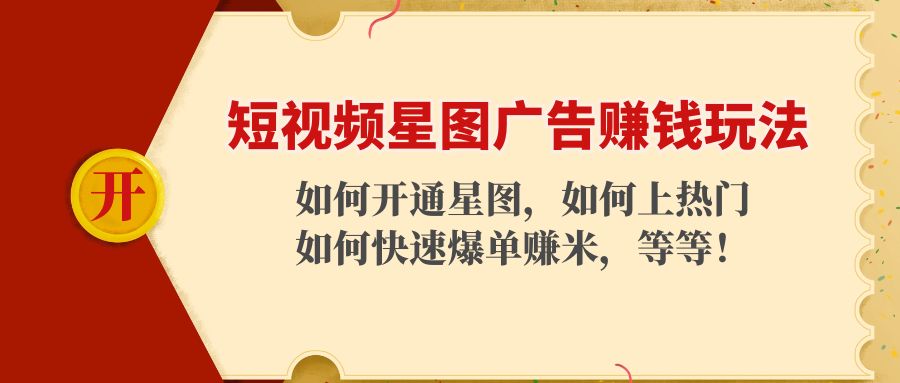 开

短视频星图广告赚钱玩法

如何开通星图，如何上热门
如何快速爆单赚米，等等！